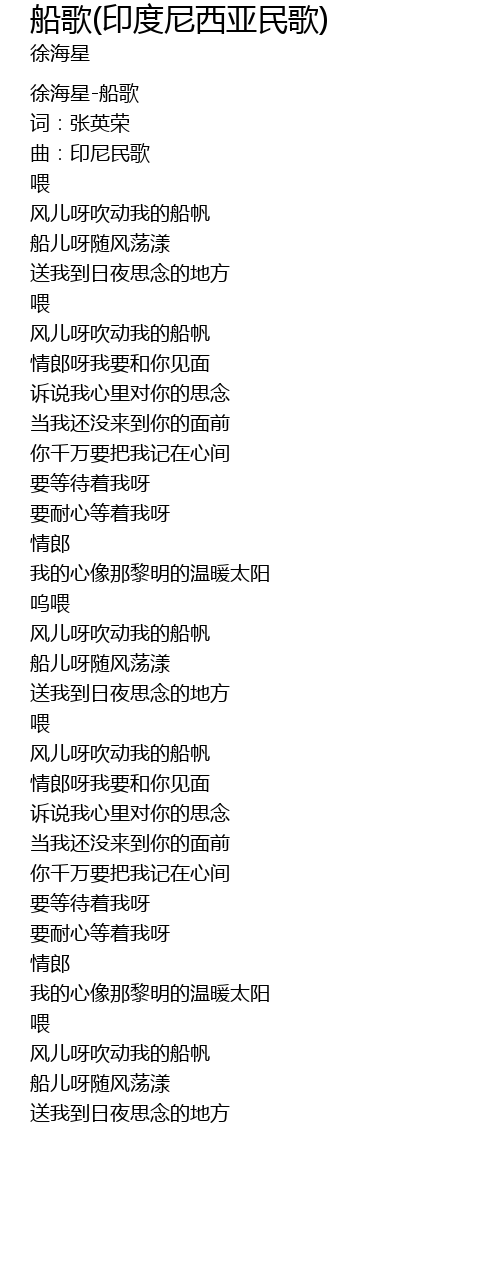 船歌(印度尼西亚民歌)
徐海星

徐海星-船歌
词：张英荣
曲：印尼民歌
喂
风儿呀吹动我的船帆
船儿呀随风荡漾
送我到日夜思念的地方
喂
风儿呀吹动我的船帆
情郎呀我要和你见面
诉说我心里对你的思念
当我还没来到你的面前
你千万要把我记在心间
要等待着我呀
要耐心等着我呀
情郎
我的心像那黎明的温暖太阳
呜喂
风儿呀吹动我的船帆
船儿呀随风荡漾
送我到日夜思念的地方
喂
风儿呀吹动我的船帆
情郎呀我要和你见面
诉说我心里对你的思念
当我还没来到你的面前
你千万要把我记在心间
要等待着我呀
要耐心等着我呀
情郎
我的心像那黎明的温暖太阳
喂
风儿呀吹动我的船帆
船儿呀随风荡漾
送我到日夜思念的地方